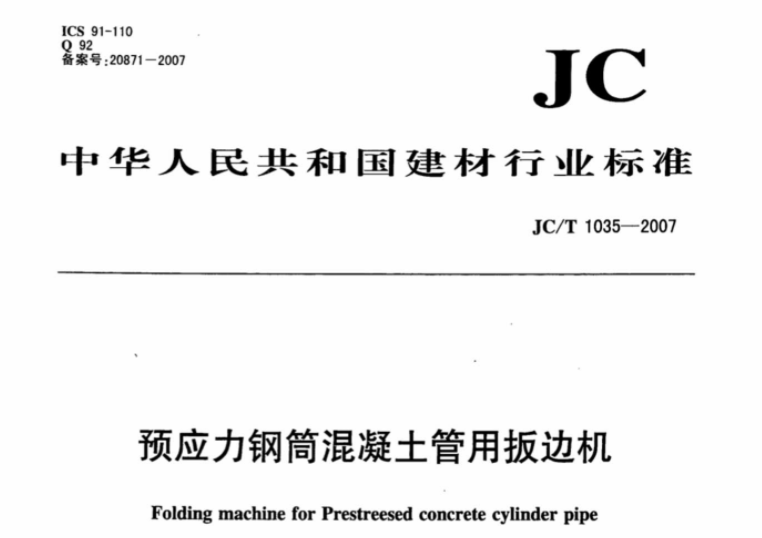 ICS 91-110
Q 92
备案号:20871—2007

JC

中华人民共和国建材行业标准

JC/T 1035—2007

预应力钢筒混凝土管用扳边机

Folding machine for Prestreesed concrete cylinder pipe